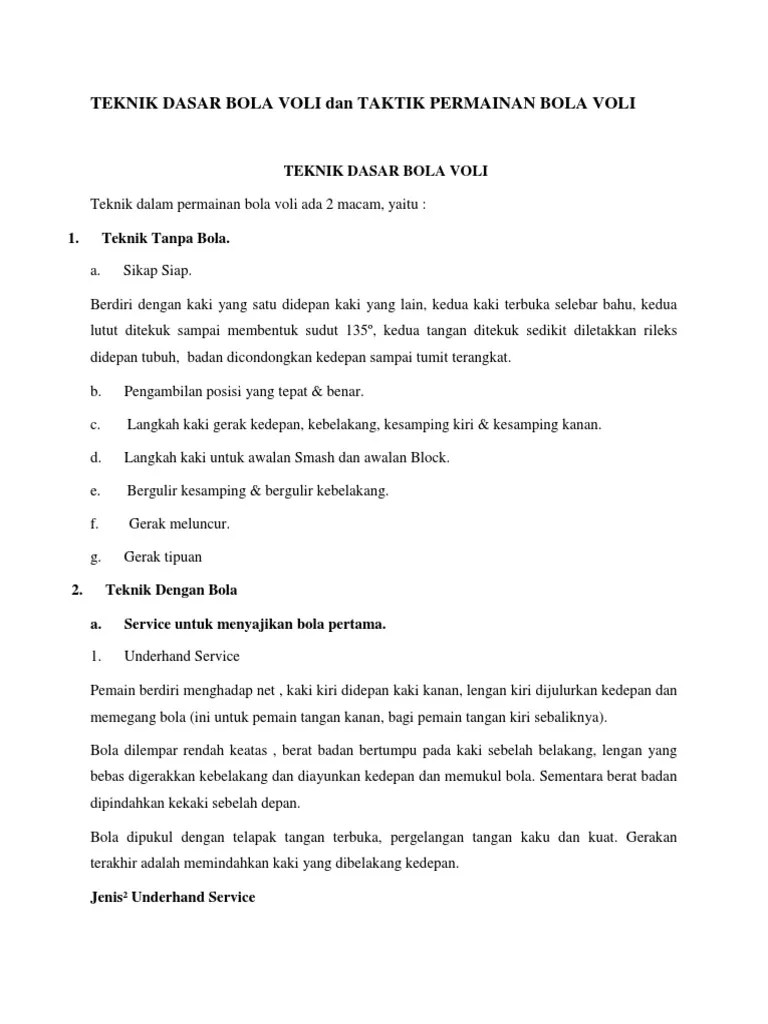 TEKNIK DASAR BOLA VOLI dan TAKTIK PERMAINAN BOLA VOLI

TEKNIK DASAR BOLA VOLI

Teknik dalam permainan bola voli ada 2 macam, yaitu :

1. Teknik Tanpa Bola.

a. Sikap Siap.

Berdiri dengan kaki yang satu didepan kaki yang lain, kedua kaki terbuka selebar bahu, kedua lutut ditekuk sampai membentuk sudut 135º, kedua tangan ditekuk sedikit diletakkan rileks didepan tubuh, badan dicondongkan kedepan sampai tumit terangkat.

b. Pengambilan posisi yang tepat & benar.

c. Langkah kaki gerak kedepan, kebelakang, kesamping kiri & kesamping kanan.

d. Langkah kaki untuk awalan Smash dan awalan Block.

e. Bergulir kesamping & bergulir kebelakang.

f. Gerak meluncur.

g. Gerak tipuan

2. Teknik Dengan Bola

a. Service untuk menyajikan bola pertama.

1. Underhand Service

Pemain berdiri menghadap net , kaki kiri didepan kaki kanan, lengan kiri dijulurkan kedepan dan memegang bola (ini untuk pemain tangan kanan, bagi pemain tangan kiri sebaliknya).

Bola dilempar rendah keatas , berat badan bertumpu pada kaki sebelah belakang, lengan yang bebas digerakkan kebelakang dan diayunkan kedepan dan memukul bola. Sementara berat badan dipindahkan kekaki sebelah depan.

Bola dipukul dengan telapak tangan terbuka, pergelangan tangan kaku dan kuat. Gerakan terakhir adalah memindahkan kaki yang dibelakang kedepan.

Jenis² Underhand Service